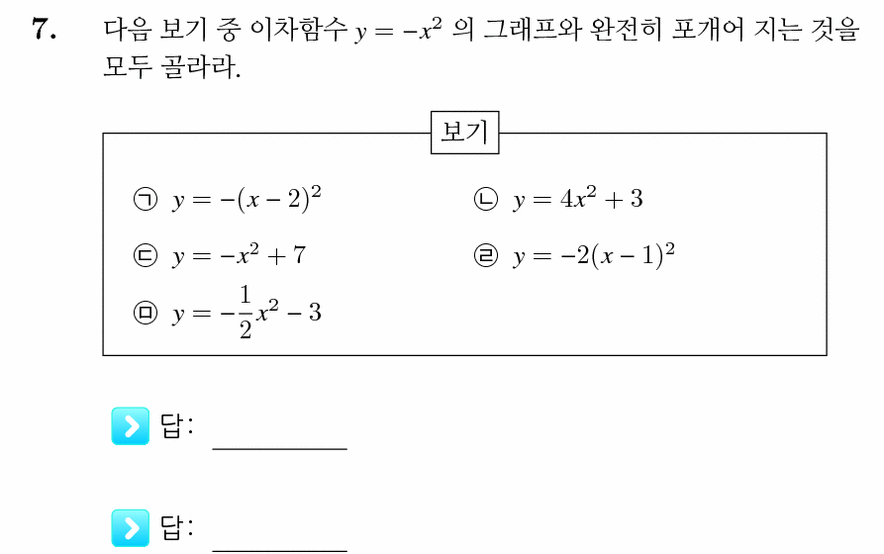 7. 다음 보기 중 이차함수 $y = -x^2$ 의 그래프와 완전히 포개어 지는 것을 모두 골라라.

보기

㉠ $y = -(x-2)^2$
㉡ $y = 4x^2 + 3$
㉢ $y = -x^2 + 7$
㉣ $y = -2(x-1)^2$
㉤ $y = -\frac{1}{2}x^2 - 3$

답: ________

답: ________